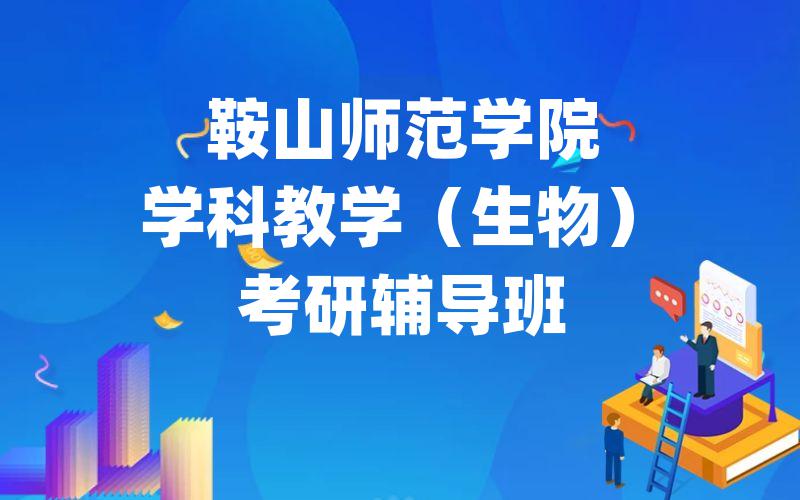 鞍山师范学院
学科教学（生物）
考研辅导班